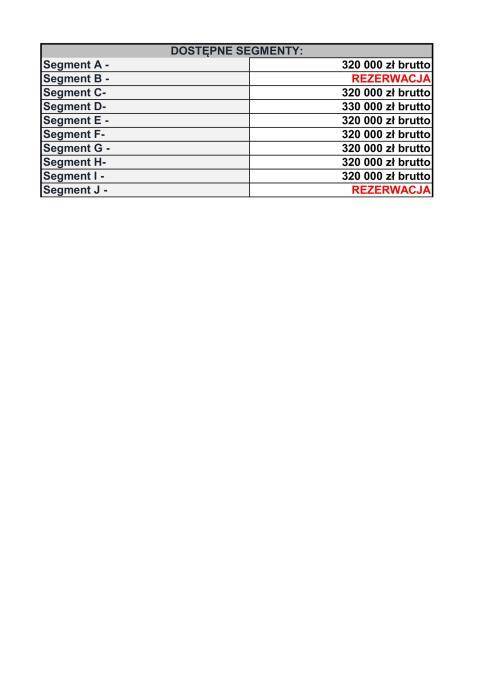 | DOSTĘPNE SEGMENTY: | |
|---|---|
| Segment A - | 320 000 zł brutto |
| Segment B - | REZERWACJA |
| Segment C- | 320 000 zł brutto |
| Segment D- | 330 000 zł brutto |
| Segment E - | 320 000 zł brutto |
| Segment F- | 320 000 zł brutto |
| Segment G - | 320 000 zł brutto |
| Segment H- | 320 000 zł brutto |
| Segment I - | 320 000 zł brutto |
| Segment J - | REZERWACJA |